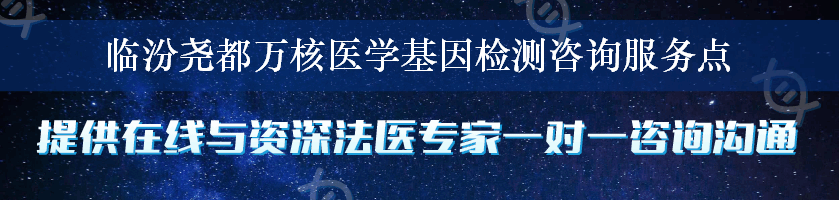 临汾尧都万核医学基因检测咨询服务点

提供在线与资深法医专家一对一咨询沟通